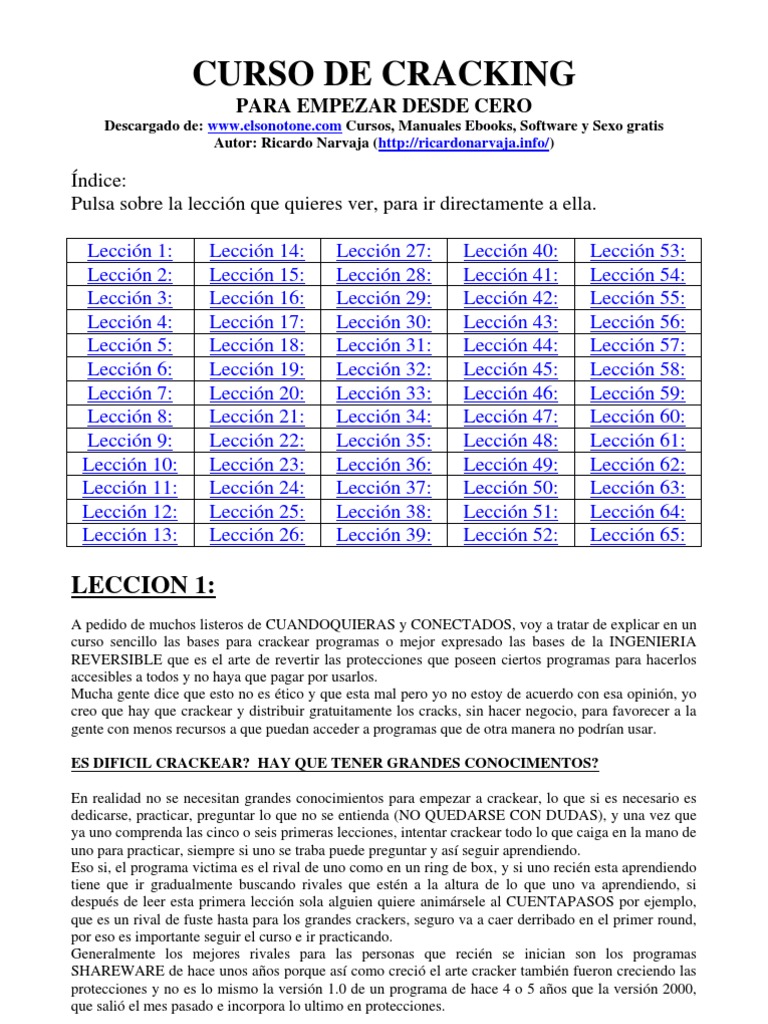 CURSO DE CRACKING
PARA EMPEZAR DESDE CERO
Descargado de: www.elsonotone.com Cursos, Manuales Ebooks, Software y Sexo gratis
Autor: Ricardo Narvaja (http://ricardonarvaja.info/)

Índice:
Pulsa sobre la lección que quieres ver, para ir directamente a ella.

| Lección 1: | Lección 14: | Lección 27: | Lección 40: | Lección 53: |
|---|---|---|---|---|
| Lección 2: | Lección 15: | Lección 28: | Lección 41: | Lección 54: |
| Lección 3: | Lección 16: | Lección 29: | Lección 42: | Lección 55: |
| Lección 4: | Lección 17: | Lección 30: | Lección 43: | Lección 56: |
| Lección 5: | Lección 18: | Lección 31: | Lección 44: | Lección 57: |
| Lección 6: | Lección 19: | Lección 32: | Lección 45: | Lección 58: |
| Lección 7: | Lección 20: | Lección 33: | Lección 46: | Lección 59: |
| Lección 8: | Lección 21: | Lección 34: | Lección 47: | Lección 60: |
| Lección 9: | Lección 22: | Lección 35: | Lección 48: | Lección 61: |
| Lección 10: | Lección 23: | Lección 36: | Lección 49: | Lección 62: |
| Lección 11: | Lección 24: | Lección 37: | Lección 50: | Lección 63: |
| Lección 12: | Lección 25: | Lección 38: | Lección 51: | Lección 64: |
| Lección 13: | Lección 26: | Lección 39: | Lección 52: | Lección 65: |

LECCION 1:

A pedido de muchos listeros de CUANDOQUIERAS y CONECTADOS, voy a tratar de explicar en un curso sencillo las bases para crackear programas o mejor expresado las bases de la INGENIERIA REVERSIBLE que es el arte de revertir las protecciones que poseen ciertos programas para hacerlos accesibles a todos y no haya que pagar por usarlos.
Mucha gente dice que esto no es ético y que esta mal pero yo no estoy de acuerdo con esa opinión, yo creo que hay que crackear y distribuir gratuitamente los cracks, sin hacer negocio, para favorecer a la gente con menos recursos a que puedan acceder a programas que de otra manera no podrían usar.

ES DIFICIL CRACKEAR? HAY QUE TENER GRANDES CONOCIMENTOS?

En realidad no se necesitan grandes conocimientos para empezar a crackear, lo que si es necesario es dedicarse, practicar, preguntar lo que no se entienda (NO QUEDARSE CON DUDAS), y una vez que ya uno comprenda las cinco o seis primeras lecciones, intentar crackear todo lo que caiga en la mano de uno para practicar, siempre si uno se traba puede preguntar y así seguir aprendiendo.
Eso si, el programa victima es el rival de uno como en un ring de box, y si uno recién esta aprendiendo tiene que ir gradualmente buscando rivales que estén a la altura de lo que uno va aprendiendo, si después de leer esta primera lección sola alguien quiere animársele al CUENTAPASOS por ejemplo, que es un rival de fuste hasta para los grandes crackers, seguro va a caer derribado en el primer round, por eso es importante seguir el curso e ir practicando.
Generalmente los mejores rivales para las personas que recién se inician son los programas SHAREWARE de hace unos años porque así como creció el arte cracker también fueron creciendo las protecciones y no es lo mismo la versión 1.0 de un programa de hace 4 o 5 años que la versión 2000, que salió el mes pasado e incorpora lo ultimo en protecciones.